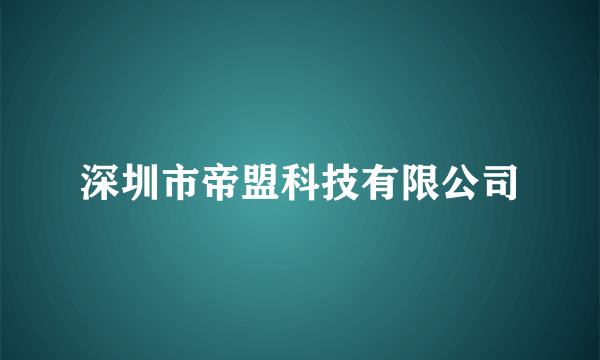 深圳市帝盟科技有限公司